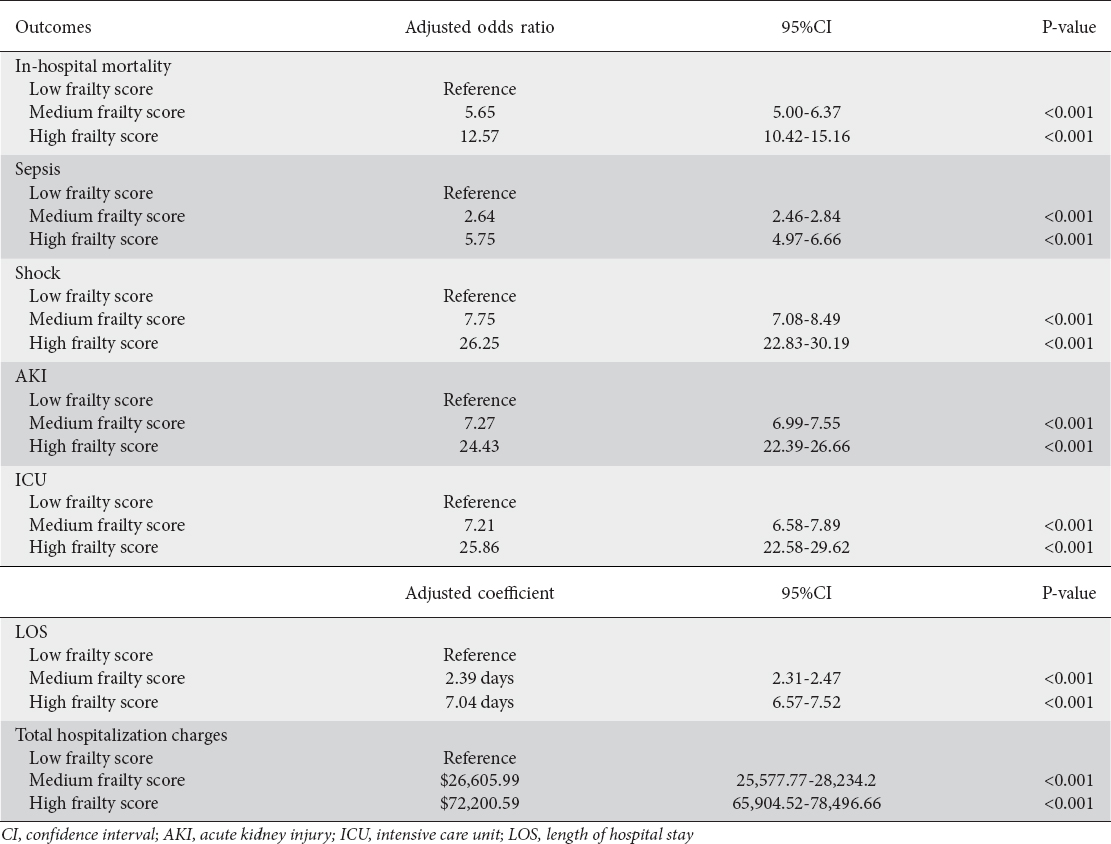 | Outcomes | Adjusted odds ratio | 95%CI | P-value |
|---|---|---|---|
| In-hospital mortality | | | |
| Low frailty score | Reference | | |
| Medium frailty score | 5.65 | 5.00-6.37 | <0.001 |
| High frailty score | 12.57 | 10.42-15.16 | <0.001 |
| Sepsis | | | |
| Low frailty score | Reference | | |
| Medium frailty score | 2.64 | 2.46-2.84 | <0.001 |
| High frailty score | 5.75 | 4.97-6.66 | <0.001 |
| Shock | | | |
| Low frailty score | Reference | | |
| Medium frailty score | 7.75 | 7.08-8.49 | <0.001 |
| High frailty score | 26.25 | 22.83-30.19 | <0.001 |
| AKI | | | |
| Low frailty score | Reference | | |
| Medium frailty score | 7.27 | 6.99-7.55 | <0.001 |
| High frailty score | 24.43 | 22.39-26.66 | <0.001 |
| ICU | | | |
| Low frailty score | Reference | | |
| Medium frailty score | 7.21 | 6.58-7.89 | <0.001 |
| High frailty score | 25.86 | 22.58-29.62 | <0.001 |
| | Adjusted coefficient | 95%CI | P-value |
| LOS | | | |
| Low frailty score | Reference | | |
| Medium frailty score | 2.39 days | 2.31-2.47 | <0.001 |
| High frailty score | 7.04 days | 6.57-7.52 | <0.001 |
| Total hospitalization charges | | | |
| Low frailty score | Reference | | |
| Medium frailty score | \$26,605.99 | 25,577.77-28,234.2 | <0.001 |
| High frailty score | \$72,200.59 | 65,904.52-78,496.66 | <0.001 |

CI, confidence interval; AKI, acute kidney injury; ICU, intensive care unit; LOS, length of hospital stay